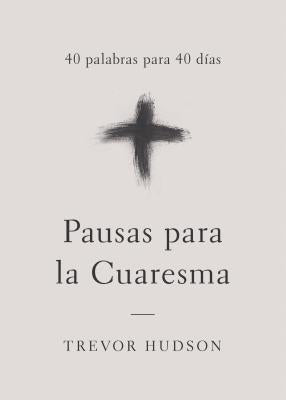 40 palabras para 40 días

Pausas para la Cuaresma

TREVOR HUDSON